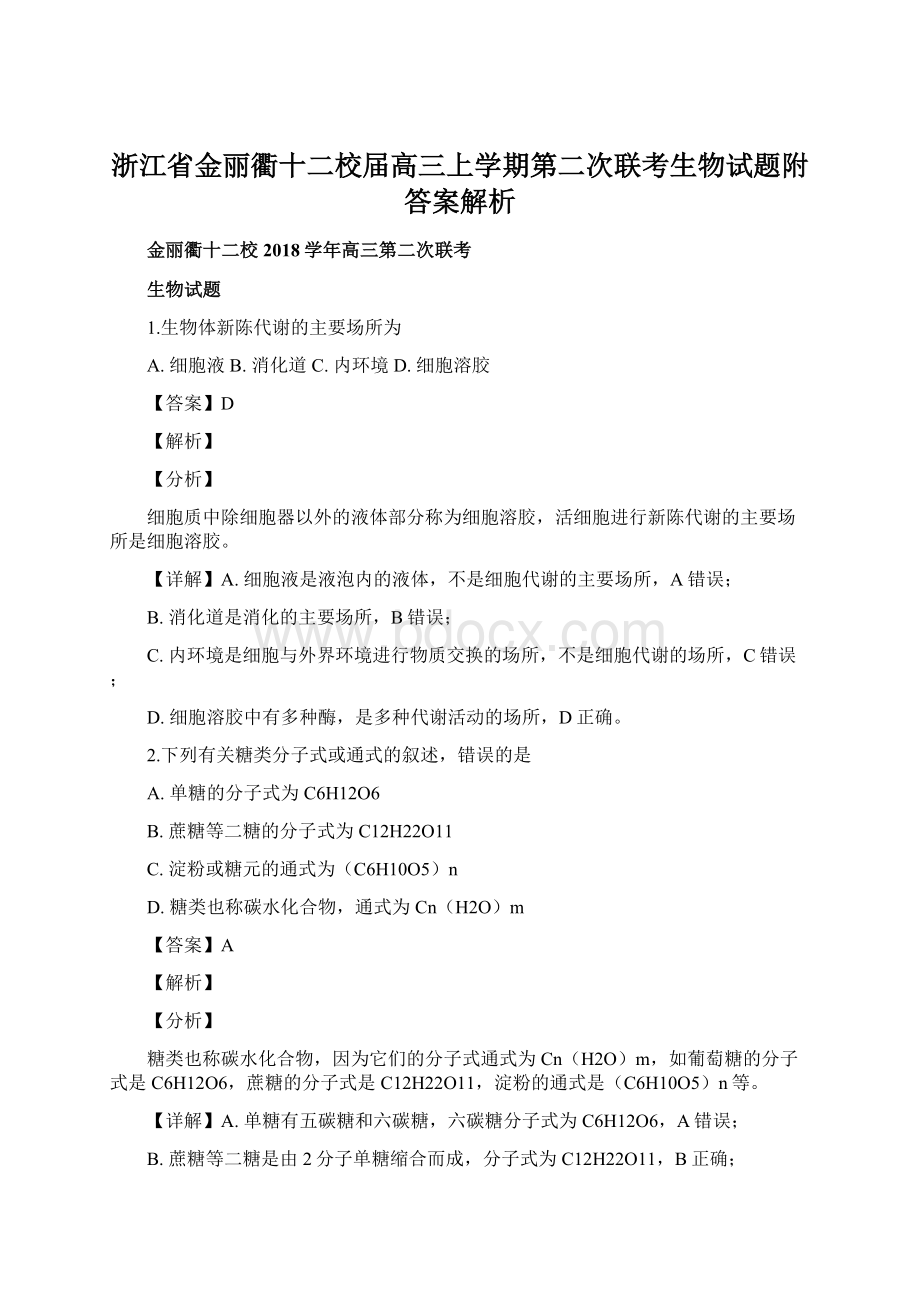 浙江省金丽衢十二校届高三上学期第二次联考生物试题附答案解析

金丽衢十二校 2018 学年高三第二次联考

生物试题

1.生物体新陈代谢的主要场所为

A. 细胞液 B. 消化道 C. 内环境 D. 细胞溶胶

【答案】D

【解析】

【分析】

细胞质中除细胞器以外的液体部分称为细胞溶胶，活细胞进行新陈代谢的主要场所是细胞溶胶。

【详解】A. 细胞液是液泡内的液体，不是细胞代谢的主要场所，A 错误；

B. 消化道是消化的主要场所，B 错误；

C. 内环境是细胞与外界环境进行物质交换的场所，不是细胞代谢的场所，C 错误；

D. 细胞溶胶中有多种酶，是多种代谢活动的场所，D 正确。

2.下列有关糖类分子式或通式的叙述，错误的是

A. 单糖的分子式为 C6H12O6

B. 蔗糖等二糖的分子式为 C12H22O11

C. 淀粉或糖元的通式为（C6H10O5）n

D. 糖类也称碳水化合物，通式为 Cn（H2O）m

【答案】A

【解析】

【分析】

糖类也称碳水化合物，因为它们的分子式通式为 Cn（H2O）m，如葡萄糖的分子式是 C6H12O6，蔗糖的分子式是 C12H22O11，淀粉的通式是（C6H10O5）n 等。

【详解】A. 单糖有五碳糖和六碳糖，六碳糖分子式为 C6H12O6，A 错误；

B. 蔗糖等二糖是由 2 分子单糖缩合而成，分子式为 C12H22O11，B 正确；

www.bdocx.com